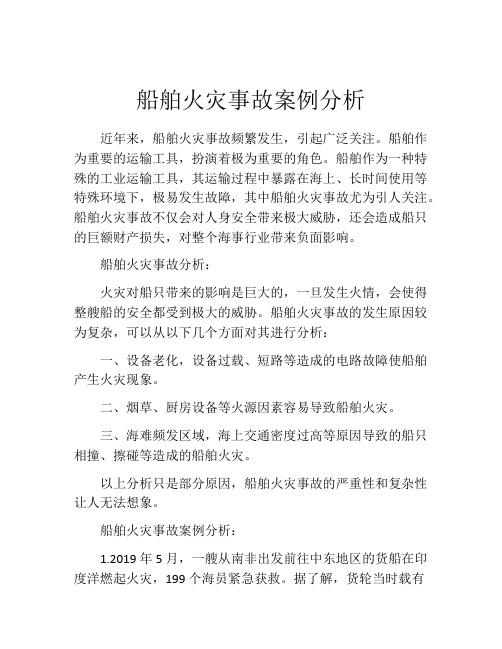 船舶火灾事故案例分析

近年来，船舶火灾事故频繁发生，引起广泛关注。船舶作为重要的运输工具，扮演着极为重要的角色。船舶作为一种特殊的工业运输工具，其运输过程中暴露在海上、长时间使用等特殊环境下，极易发生故障，其中船舶火灾事故尤为引人关注。船舶火灾事故不仅会对人身安全带来极大威胁，还会造成船只的巨额财产损失，对整个海事行业带来负面影响。

船舶火灾事故分析：

火灾对船只带来的影响是巨大的，一旦发生火情，会使得整艘船的安全都受到极大的威胁。船舶火灾事故的发生原因较为复杂，可以从以下几个方面对其进行分析：

一、设备老化，设备过载、短路等造成的电路故障使船舶产生火灾现象。

二、烟草、厨房设备等火源因素容易导致船舶火灾。

三、海难频发区域，海上交通密度过高等原因导致的船只相撞、擦碰等造成的船舶火灾。

以上分析只是部分原因，船舶火灾事故的严重性和复杂性让人无法想象。

船舶火灾事故案例分析：

1.2019 年 5 月，一艘从南非出发前往中东地区的货船在印度洋燃起火灾，199 个海员紧急获救。据了解，货轮当时载有